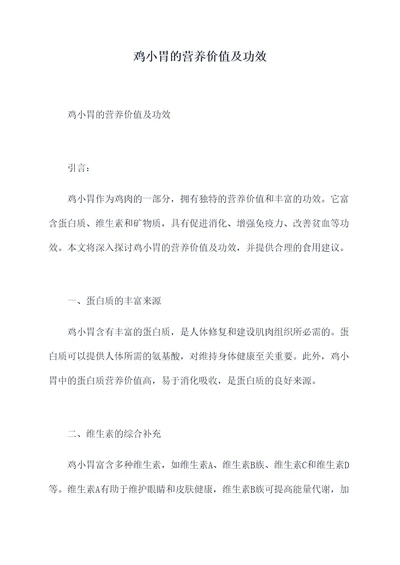 鸡小胃的营养价值及功效

鸡小胃的营养价值及功效

引言：

鸡小胃作为鸡肉的一部分，拥有独特的营养价值和丰富的功效。它富含蛋白质、维生素和矿物质，具有促进消化、增强免疫力、改善贫血等功效。本文将深入探讨鸡小胃的营养价值及功效，并提供合理的食用建议。

一、蛋白质的丰富来源

鸡小胃含有丰富的蛋白质，是人体修复和建设肌肉组织所必需的。蛋白质可以提供人体所需的氨基酸，对维持身体健康至关重要。此外，鸡小胃中的蛋白质营养价值高，易于消化吸收，是蛋白质的良好来源。

二、维生素的综合补充

鸡小胃富含多种维生素，如维生素A、维生素B族、维生素C和维生素D等。维生素A有助于维护眼睛和皮肤健康，维生素B族可提高能量代谢，加